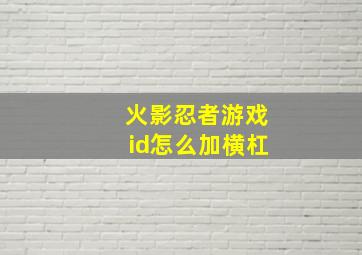 火影忍者游戏
id怎么加横杠